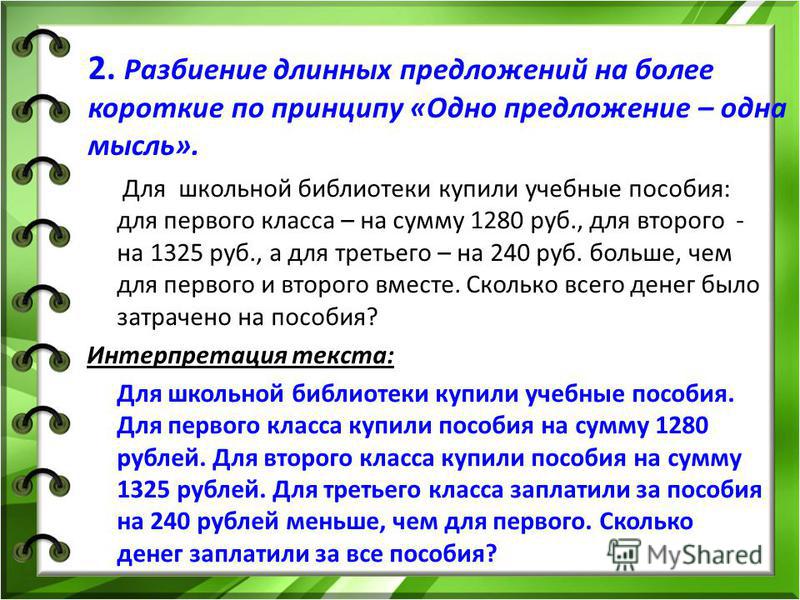 2. Разбиение длинных предложений на более короткие по принципу «Одно предложение – одна мысль».

Для школьной библиотеки купили учебные пособия: для первого класса – на сумму 1280 руб., для второго - на 1325 руб., а для третьего – на 240 руб. больше, чем для первого и второго вместе. Сколько всего денег было затрачено на пособия?

Интерпретация текста:

Для школьной библиотеки купили учебные пособия. Для первого класса купили пособия на сумму 1280 рублей. Для второго класса купили пособия на сумму 1325 рублей. Для третьего класса заплатили за пособия на 240 рублей меньше, чем для первого. Сколько денег заплатили за все пособия?

MyShared